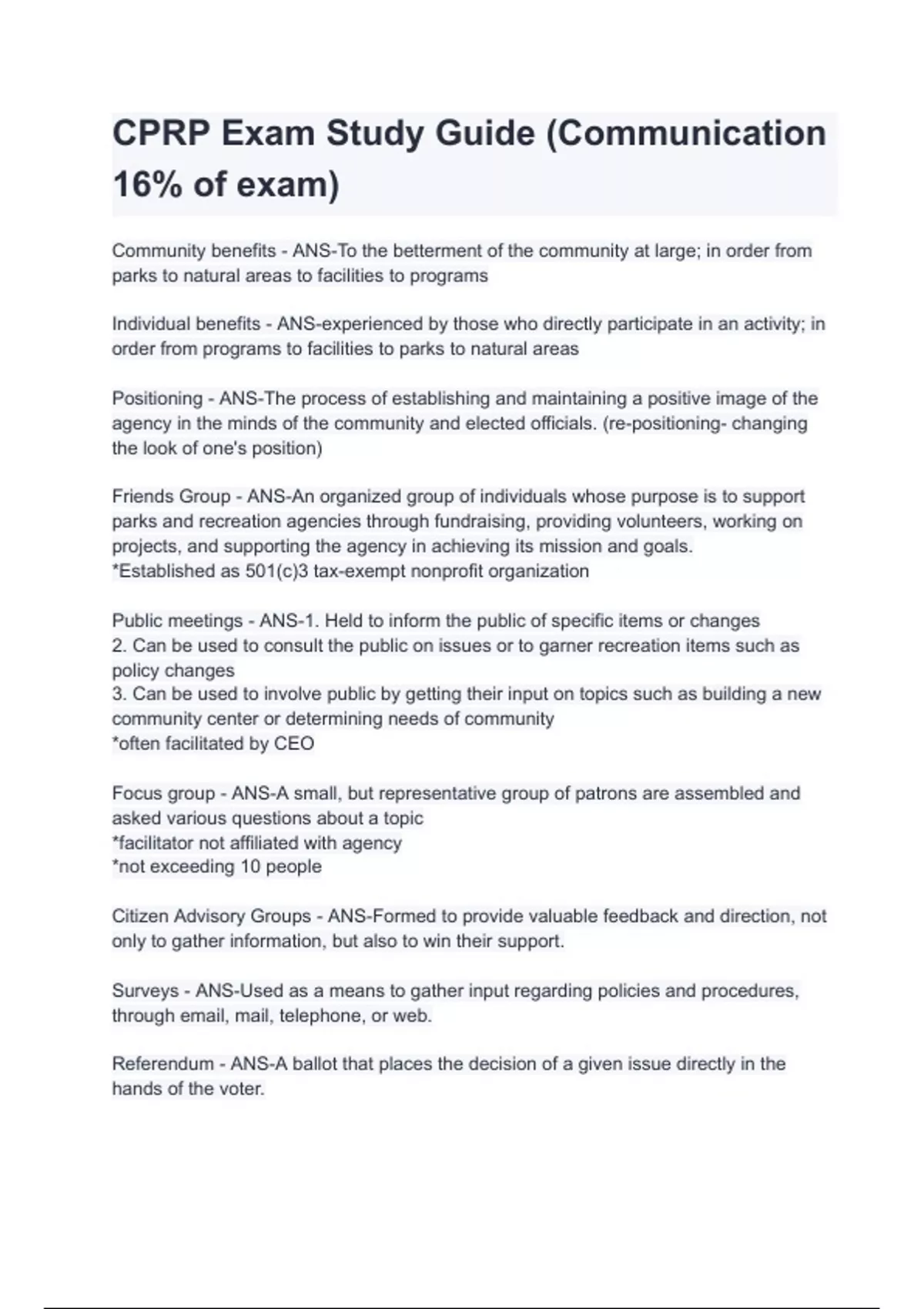 CPRP Exam Study Guide (Communication 16% of exam)

Community benefits - ANS-To the betterment of the community at large; in order from parks to natural areas to facilities to programs

Individual benefits - ANS-experienced by those who directly participate in an activity; in order from programs to facilities to parks to natural areas

Positioning - ANS-The process of establishing and maintaining a positive image of the agency in the minds of the community and elected officials. (re-positioning- changing the look of one's position)

Friends Group - ANS-An organized group of individuals whose purpose is to support parks and recreation agencies through fundraising, providing volunteers, working on projects, and supporting the agency in achieving its mission and goals.
*Established as 501(c)3 tax-exempt nonprofit organization

Public meetings - ANS-1. Held to inform the public of specific items or changes
2. Can be used to consult the public on issues or to garner recreation items such as policy changes
3. Can be used to involve public by getting their input on topics such as building a new community center or determining needs of community
*often facilitated by CEO

Focus group - ANS-A small, but representative group of patrons are assembled and asked various questions about a topic
*facilitator not affiliated with agency
*not exceeding 10 people

Citizen Advisory Groups - ANS-Formed to provide valuable feedback and direction, not only to gather information, but also to win their support.

Surveys - ANS-Used as a means to gather input regarding policies and procedures, through email, mail, telephone, or web.

Referendum - ANS-A ballot that places the decision of a given issue directly in the hands of the voter.